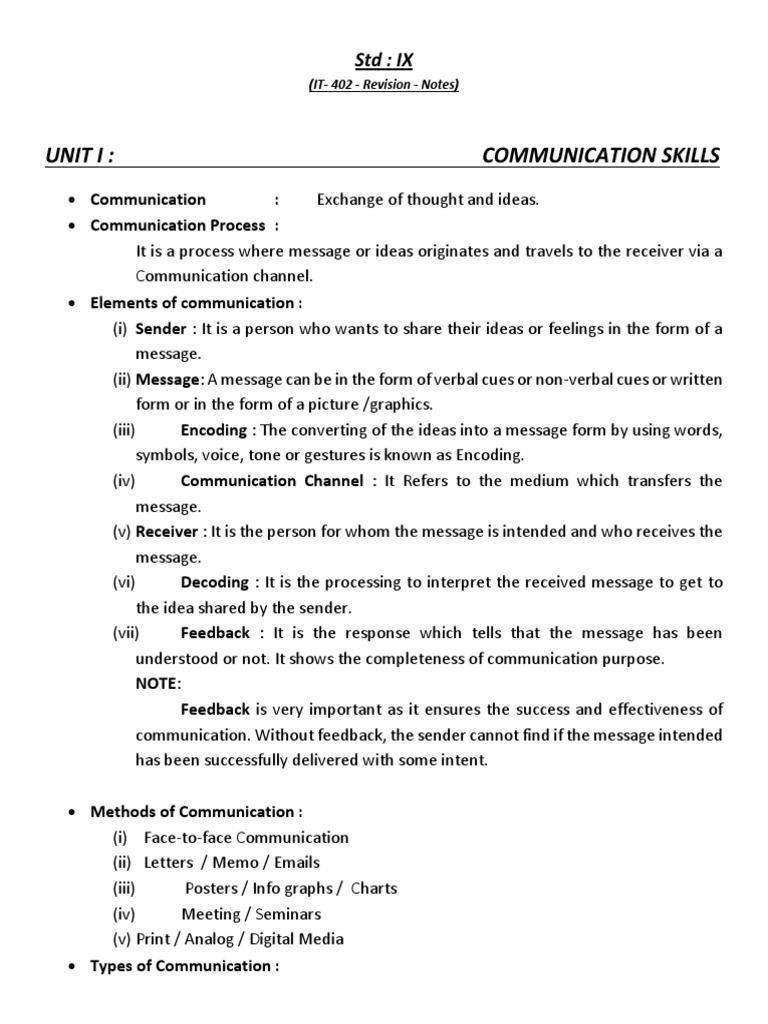 Std : IX

(IT- 402 - Revision - Notes)

UNIT I : COMMUNICATION SKILLS

• Communication : Exchange of thought and ideas.

• Communication Process :
It is a process where message or ideas originates and travels to the receiver via a Communication channel.

• Elements of communication :
(i) Sender : It is a person who wants to share their ideas or feelings in the form of a message.
(ii) Message: A message can be in the form of verbal cues or non-verbal cues or written form or in the form of a picture /graphics.
(iii) Encoding : The converting of the ideas into a message form by using words, symbols, voice, tone or gestures is known as Encoding.
(iv) Communication Channel : It Refers to the medium which transfers the message.
(v) Receiver : It is the person for whom the message is intended and who receives the message.
(vi) Decoding : It is the processing to interpret the received message to get to the idea shared by the sender.
(vii) Feedback : It is the response which tells that the message has been understood or not. It shows the completeness of communication purpose.
NOTE:
Feedback is very important as it ensures the success and effectiveness of communication. Without feedback, the sender cannot find if the message intended has been successfully delivered with some intent.

• Methods of Communication :
(i) Face-to-face Communication
(ii) Letters / Memo / Emails
(iii) Posters / Info graphs / Charts
(iv) Meeting / Seminars
(v) Print / Analog / Digital Media

• Types of Communication :